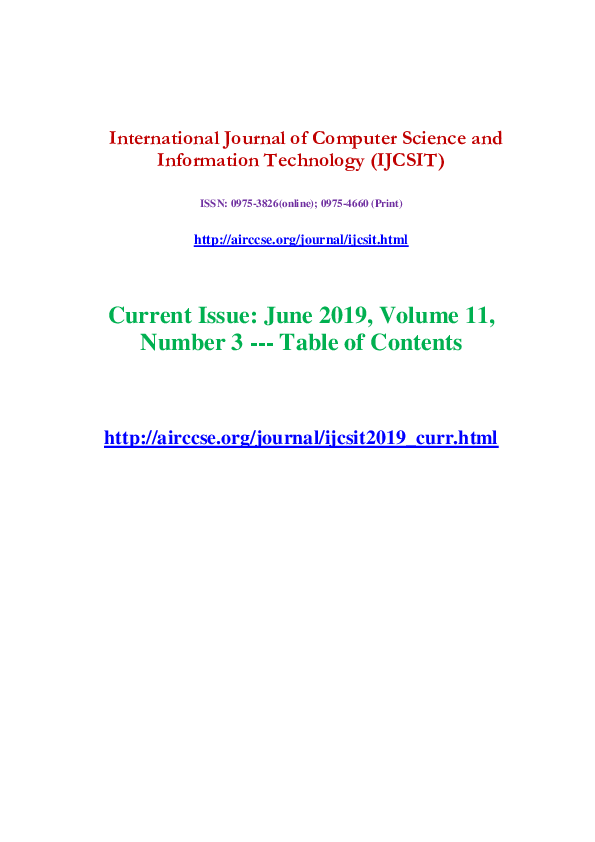 International Journal of Computer Science and Information Technology (IJCSIT)

ISSN: 0975-3826(online); 0975-4660 (Print)

http://airccse.org/journal/ijcsit.html

Current Issue: June 2019, Volume 11, Number 3 --- Table of Contents

http://airccse.org/journal/ijcsit2019_curr.html